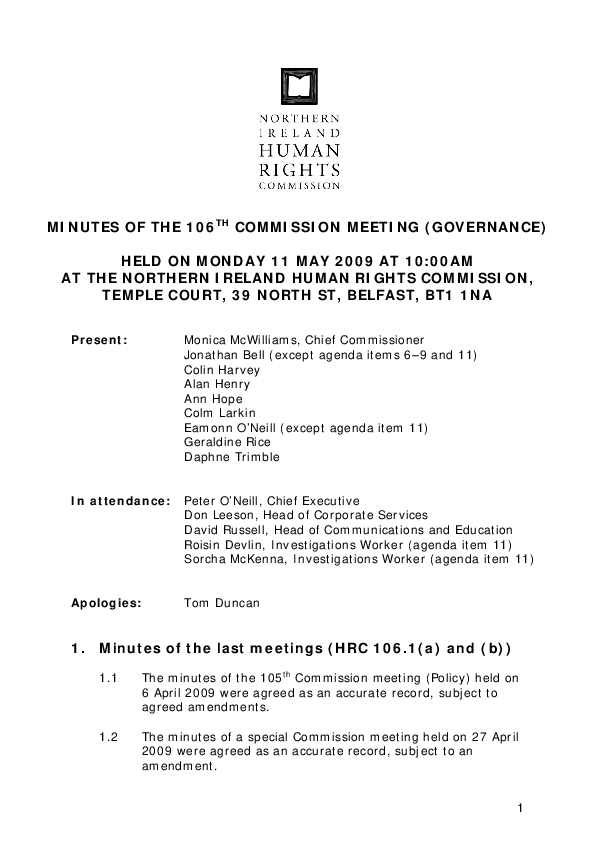 NORTHERN
IRELAND
HUMAN
RIGHTS
COMMISSION

MINUTES OF THE 106$^{TH}$ COMMISSION MEETING (GOVERNANCE)

HELD ON MONDAY 11 MAY 2009 AT 10:00AM
AT THE NORTHERN IRELAND HUMAN RIGHTS COMMISSION,
TEMPLE COURT, 39 NORTH ST, BELFAST, BT1 1NA

Present: Monica McWilliams, Chief Commissioner
Jonathan Bell (except agenda items 6–9 and 11)
Colin Harvey
Alan Henry
Ann Hope
Colm Larkin
Eamonn O'Neill (except agenda item 11)
Geraldine Rice
Daphne Trimble

In attendance: Peter O'Neill, Chief Executive
Don Leeson, Head of Corporate Services
David Russell, Head of Communications and Education
Roisin Devlin, Investigations Worker (agenda item 11)
Sorcha McKenna, Investigations Worker (agenda item 11)

Apologies: Tom Duncan

1. Minutes of the last meetings (HRC 106.1(a) and (b))

1.1 The minutes of the 105$^{th}$ Commission meeting (Policy) held on 6 April 2009 were agreed as an accurate record, subject to agreed amendments.

1.2 The minutes of a special Commission meeting held on 27 April 2009 were agreed as an accurate record, subject to an amendment.

1